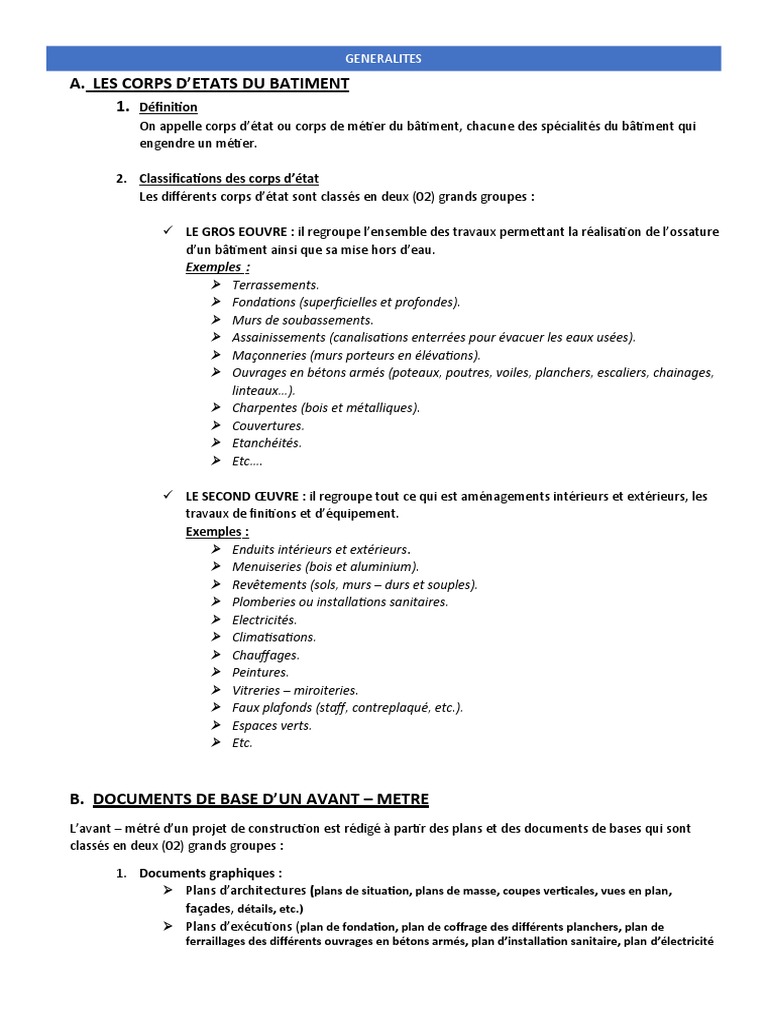 GENERALITES

A. LES CORPS D'ETATS DU BATIMENT

1. Définition

On appelle corps d'état ou corps de métier du bâtiment, chacune des spécialités du bâtiment qui engendre un métier.

2. Classifications des corps d'état

Les différents corps d'état sont classés en deux (02) grands groupes :

✓ LE GROS EOUVRE : il regroupe l'ensemble des travaux permettant la réalisation de l'ossature d'un bâtiment ainsi que sa mise hors d'eau.

Exemples :

➢ Terrassements.
➢ Fondations (superficielles et profondes).
➢ Murs de soubassements.
➢ Assainissements (canalisations enterrées pour évacuer les eaux usées).
➢ Maçonneries (murs porteurs en élévations).
➢ Ouvrages en bétons armés (poteaux, poutres, voiles, planchers, escaliers, chainages, linteaux…).
➢ Charpentes (bois et métalliques).
➢ Couvertures.
➢ Etanchéités.
➢ Etc….

✓ LE SECOND ŒUVRE : il regroupe tout ce qui est aménagements intérieurs et extérieurs, les travaux de finitions et d'équipement.

Exemples :

➢ Enduits intérieurs et extérieurs.
➢ Menuiseries (bois et aluminium).
➢ Revêtements (sols, murs – durs et souples).
➢ Plomberies ou installations sanitaires.
➢ Electricités.
➢ Climatisations.
➢ Chauffages.
➢ Peintures.
➢ Vitreries – miroiteries.
➢ Faux plafonds (staff, contreplaqué, etc.).
➢ Espaces verts.
➢ Etc.

B. DOCUMENTS DE BASE D'UN AVANT – METRE

L'avant – métré d'un projet de construction est rédigé à partir des plans et des documents de bases qui sont classés en deux (02) grands groupes :

1. Documents graphiques :

➢ Plans d'architectures (plans de situation, plans de masse, coupes verticales, vues en plan, façades, détails, etc.)
➢ Plans d'exécutions (plan de fondation, plan de coffrage des différents planchers, plan de ferraillages des différents ouvrages en bétons armés, plan d'installation sanitaire, plan d'électricité